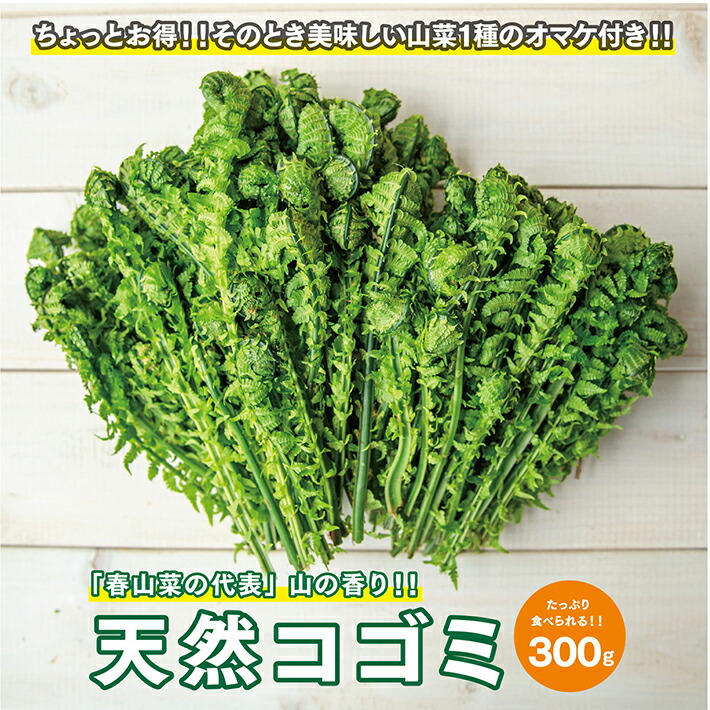 ちょっとお得!!そのとき美味しい山菜1種のオマケ付き!!

「春山菜の代表」山の香り!!

天然コゴミ

たっぷり食べられる!!
300g